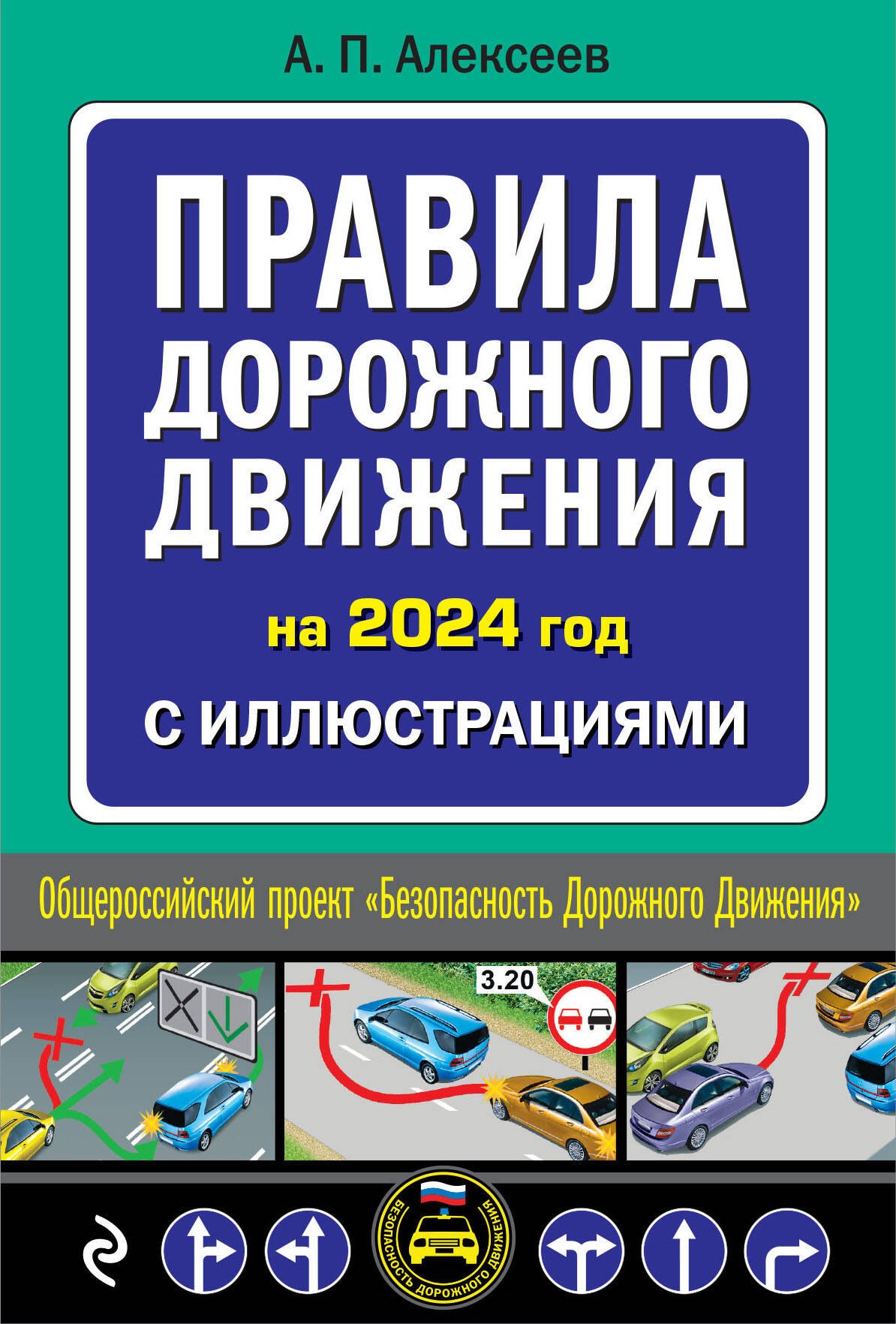 А. П. Алексеев

ПРАВИЛА ДОРОЖНОГО ДВИЖЕНИЯ

на 2024 год

С ИЛЛЮСТРАЦИЯМИ

Общероссийский проект «Безопасность Дорожного Движения»

3.20

БЕЗОПАСНОСТЬ ДОРОЖНОГО ДВИЖЕНИЯ